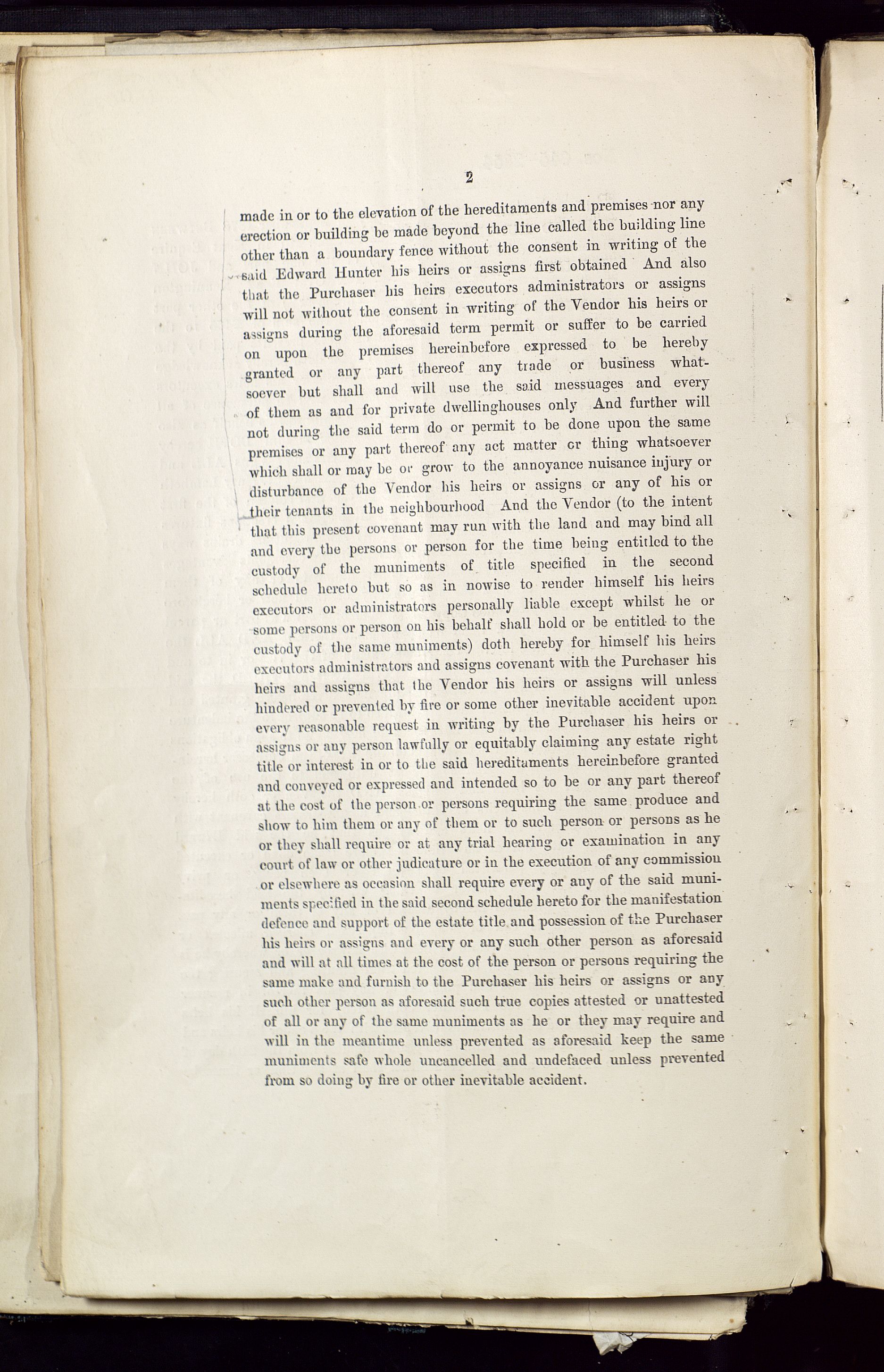 2

made in or to the elevation of the hereditaments and premises nor any erection or building be made beyond the line called the building line other than a boundary fence without the consent in writing of the said Edward Hunter his heirs or assigns first obtained And also that the Purchaser his heirs executors administrators or assigns will not without the consent in writing of the Vendor his heirs or assigns during the aforesaid term permit or suffer to be carried on upon the premises hereinbefore expressed to be hereby granted or any part thereof any trade or business whatsoever but shall and will use the said messuages and every of them as and for private dwellinghouses only And further will not during the said term do or permit to be done upon the same premises or any part thereof any act matter or thing whatsoever which shall or may be or grow to the annoyance nuisance injury or disturbance of the Vendor his heirs or assigns or any of his or their tenants in the neighbourhood And the Vendor (to the intent that this present covenant may run with the land and may bind all and every the persons or person for the time being entitled to the custody of the muniments of title specified in the second schedule hereto but so as in nowise to render himself his heirs executors or administrators personally liable except whilst he or some persons or person on his behalf shall hold or be entitled to the custody of the same muniments) doth hereby for himself his heirs executors administrators and assigns covenant with the Purchaser his heirs and assigns that the Vendor his heirs or assigns will unless hindered or prevented by fire or some other inevitable accident upon every reasonable request in writing by the Purchaser his heirs or assigns or any person lawfully or equitably claiming any estate right title or interest in or to the said hereditaments hereinbefore granted and conveyed or expressed and intended so to be or any part thereof at the cost of the person or persons requiring the same produce and show to him them or any of them or to such person or persons as he or they shall require or at any trial hearing or examination in any court of law or other judicature or in the execution of any commission or elsewhere as occasion shall require every or any of the said muniments specified in the said second schedule hereto for the manifestation defence and support of the estate title and possession of the Purchaser his heirs or assigns and every or any such other person as aforesaid and will at all times at the cost of the person or persons requiring the same make and furnish to the Purchaser his heirs or assigns or any such other person as aforesaid such true copies attested or unattested of all or any of the same muniments as he or they may require and will in the meantime unless prevented as aforesaid keep the same muniments safe whole uncancelled and undefaced unless prevented from so doing by fire or other inevitable accident.